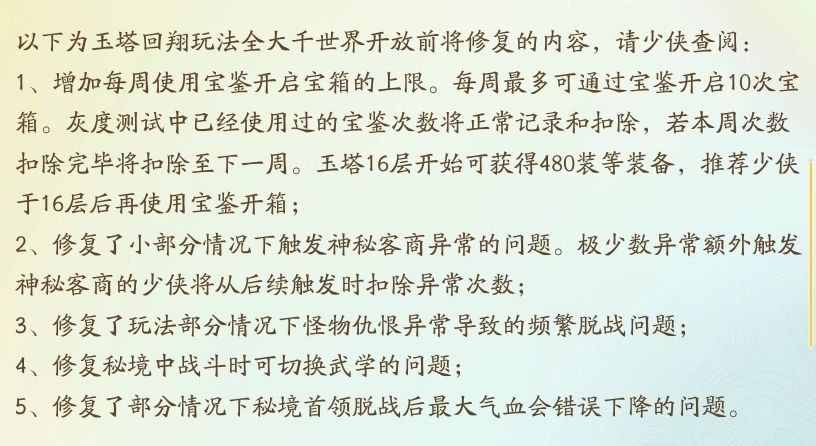 以下为玉塔回翔玩法全大千世界开放前将修复的内容，请少侠查阅：

1、增加每周使用宝鉴开启宝箱的上限。每周最多可通过宝鉴开启10次宝箱。灰度测试中已经使用过的宝鉴次数将正常记录和扣除，若本周次数扣除完毕将扣除至下一周。玉塔16层开始可获得480装等装备，推荐少侠于16层后再使用宝鉴开箱；

2、修复了小部分情况下触发神秘客商异常的问题。极少数异常额外触发神秘客商的少侠将从后续触发时扣除异常次数；

3、修复了玩法部分情况下怪物仇恨异常导致的频繁脱战问题；

4、修复秘境中战斗时可切换武学的问题；

5、修复了部分情况下秘境首领脱战后最大气血会错误下降的问题。